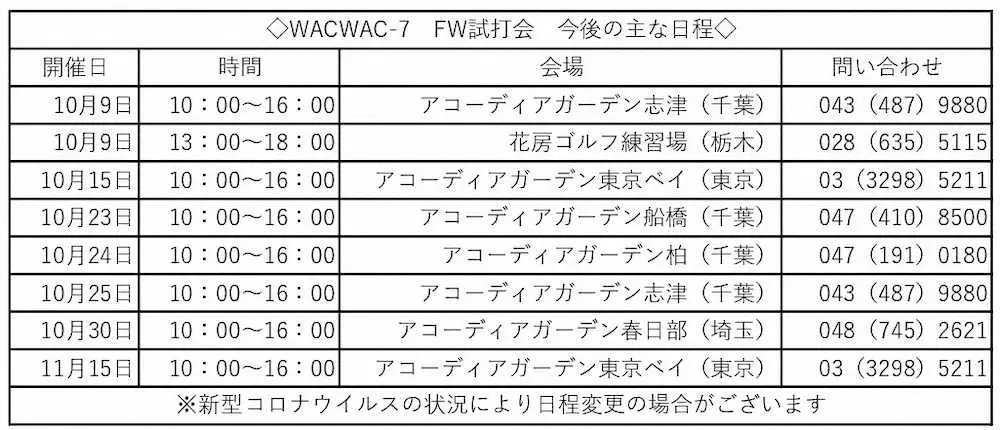 ◇WACWAC-7 FW試打会 今後の主な日程◇

| 開催日 | 時間 | 会場 | 問い合わせ |
|---|---|---|---|
| 10月9日 | 10：00～16：00 | アコーディアガーデン志津（千葉） | 043（487）9880 |
| 10月9日 | 13：00～18：00 | 花房ゴルフ練習場（栃木） | 028（635）5115 |
| 10月15日 | 10：00～16：00 | アコーディアガーデン東京ベイ（東京） | 03（3298）5211 |
| 10月23日 | 10：00～16：00 | アコーディアガーデン船橋（千葉） | 047（410）8500 |
| 10月24日 | 10：00～16：00 | アコーディアガーデン柏（千葉） | 047（191）0180 |
| 10月25日 | 10：00～16：00 | アコーディアガーデン志津（千葉） | 043（487）9880 |
| 10月30日 | 10：00～16：00 | アコーディアガーデン春日部（埼玉） | 048（745）2621 |
| 11月15日 | 10：00～16：00 | アコーディアガーデン東京ベイ（東京） | 03（3298）5211 |

※新型コロナウイルスの状況により日程変更の場合がございます